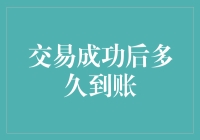 交易成功后多久到账